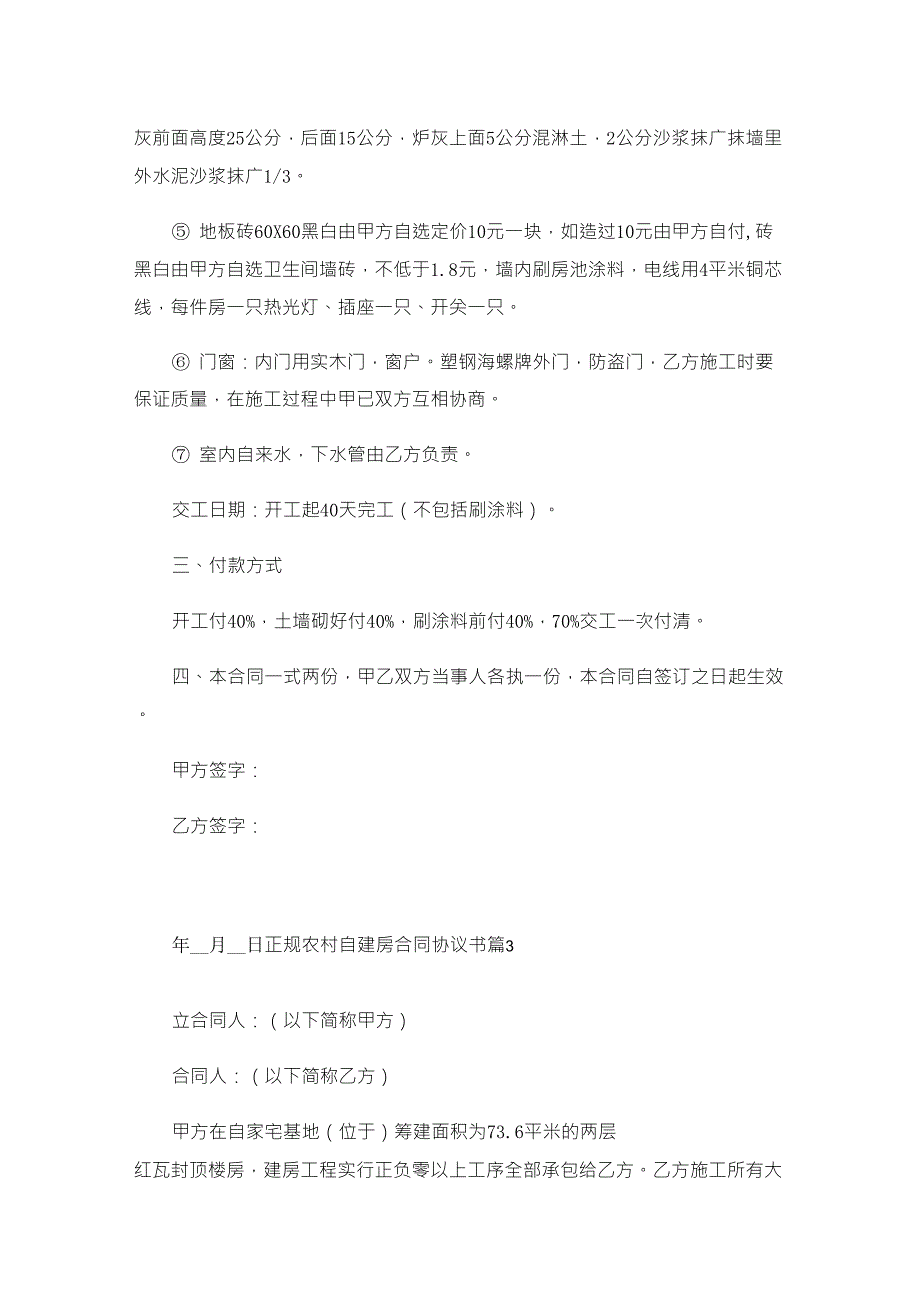 灰前面高度25公分，后面15公分，炉灰上面5公分混淋土，2公分沙浆抹广抹墙里外水泥沙浆抹广1/3。

⑤ 地板砖60X60黑白由甲方自选定价10元一块，如造过10元由甲方自付,砖黑白由甲方自选卫生间墙砖，不低于1.8元，墙内刷房池涂料，电线用4平米铜芯线，每件房一只热光灯、插座一只、开关一只。

⑥ 门窗：内门用实木门，窗户。塑钢海螺牌外门，防盗门，乙方施工时要保证质量，在施工过程中甲已双方互相协商。

⑦ 室内自来水，下水管由乙方负责。

交工日期：开工起40天完工（不包括刷涂料）。

三、付款方式

开工付40%，土墙砌好付40%，刷涂料前付40%，70%交工一次付清。

四、本合同一式两份，甲乙双方当事人各执一份，本合同自签订之日起生效。

甲方签字：

乙方签字：

年__月__日正规农村自建房合同协议书篇3

立合同人：（以下简称甲方）

合同人：（以下简称乙方）

甲方在自家宅基地（位于）筹建面积为73.6平米的两层红瓦封顶楼房，建房工程实行正负零以上工序全部承包给乙方。乙方施工所有大